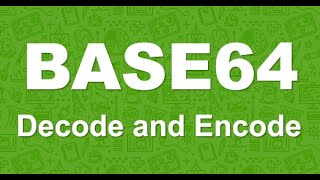 BASE64

Decode and Encode